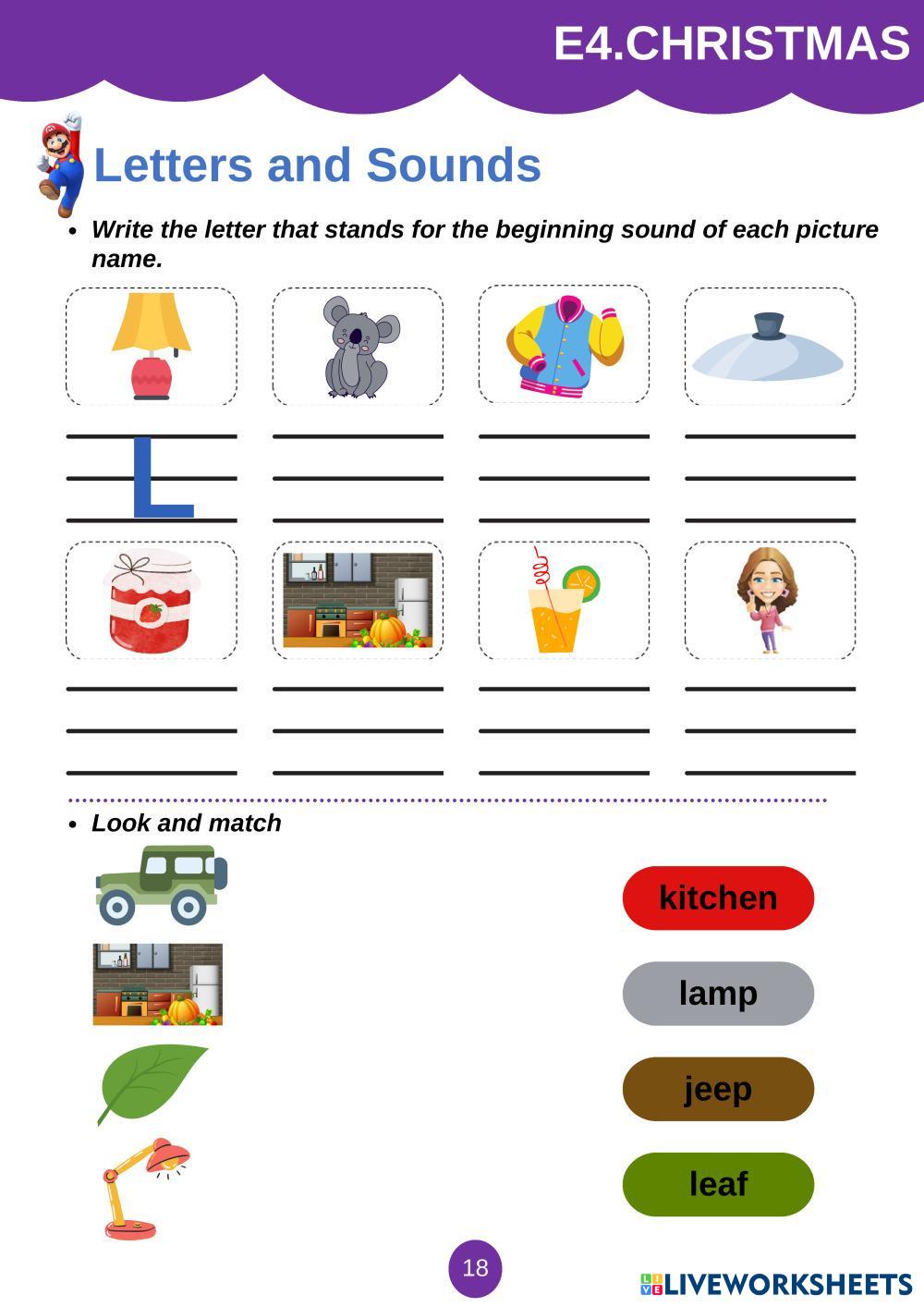 E4.CHRISTMAS

Letters and Sounds

• Write the letter that stands for the beginning sound of each picture name.

L

• Look and match

kitchen

lamp

jeep

leaf

18

LIVEWORKSHEETS